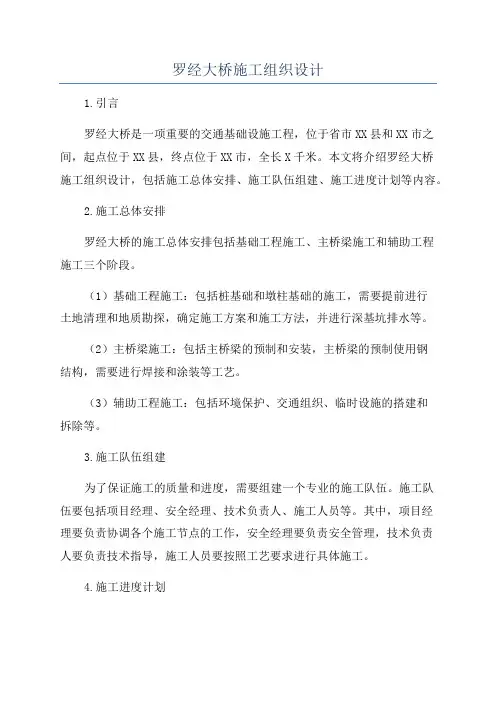 罗经大桥施工组织设计

1.引言

罗经大桥是一项重要的交通基础设施工程，位于省市XX县和XX市之间，起点位于XX县，终点位于XX市，全长X千米。本文将介绍罗经大桥施工组织设计，包括施工总体安排、施工队伍组建、施工进度计划等内容。

2.施工总体安排

罗经大桥的施工总体安排包括基础工程施工、主桥梁施工和辅助工程施工三个阶段。

（1）基础工程施工：包括桩基础和墩柱基础的施工，需要提前进行土地清理和地质勘探，确定施工方案和施工方法，并进行深基坑排水等。

（2）主桥梁施工：包括主桥梁的预制和安装，主桥梁的预制使用钢结构，需要进行焊接和涂装等工艺。

（3）辅助工程施工：包括环境保护、交通组织、临时设施的搭建和拆除等。

3.施工队伍组建

为了保证施工的质量和进度，需要组建一个专业的施工队伍。施工队伍要包括项目经理、安全经理、技术负责人、施工人员等。其中，项目经理要负责协调各个施工节点的工作，安全经理要负责安全管理，技术负责人要负责技术指导，施工人员要按照工艺要求进行具体施工。

4.施工进度计划